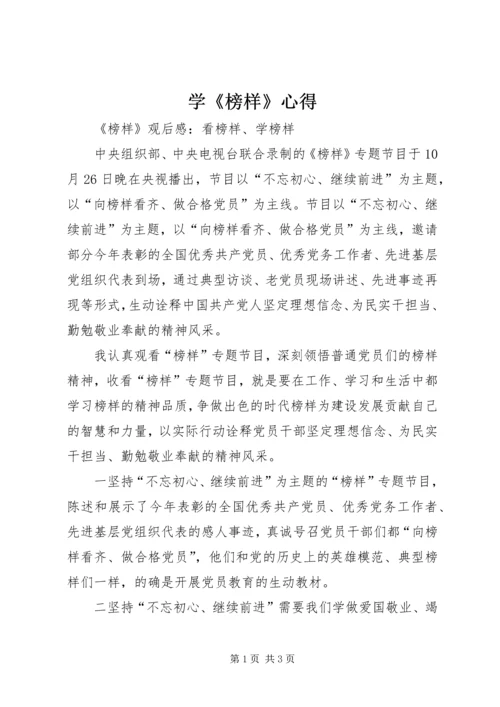 学《榜样》心得

《榜样》观后感：看榜样、学榜样

中央组织部、中央电视台联合录制的《榜样》专题节目于10月26日晚在央视播出，节目以“不忘初心、继续前进”为主题，以“向榜样看齐、做合格党员”为主线。节目以“不忘初心、继续前进”为主题，以“向榜样看齐、做合格党员”为主线，邀请部分今年表彰的全国优秀共产党员、优秀党务工作者、先进基层党组织代表到场，通过典型访谈、老党员现场讲述、先进事迹再现等形式，生动诠释中国共产党人坚定理想信念、为民实干担当、勤勉敬业奉献的精神风采。

我认真观看“榜样”专题节目，深刻领悟普通党员们的榜样精神，收看“榜样”专题节目，就是要在工作、学习和生活中都学习榜样的精神品质，争做出色的时代榜样为建设发展贡献自己的智慧和力量，以实际行动诠释党员干部坚定理想信念、为民实干担当、勤勉敬业奉献的精神风采。

一坚持“不忘初心、继续前进”为主题的“榜样”专题节目，陈述和展示了今年表彰的全国优秀共产党员、优秀党务工作者、先进基层党组织代表的感人事迹，真诚号召党员干部们都“向榜样看齐、做合格党员”，他们和党的历史上的英雄模范、典型榜样们一样，的确是开展党员教育的生动教材。

二坚持“不忘初心、继续前进”需要我们学做爱国敬业、竭

第1页 共3页